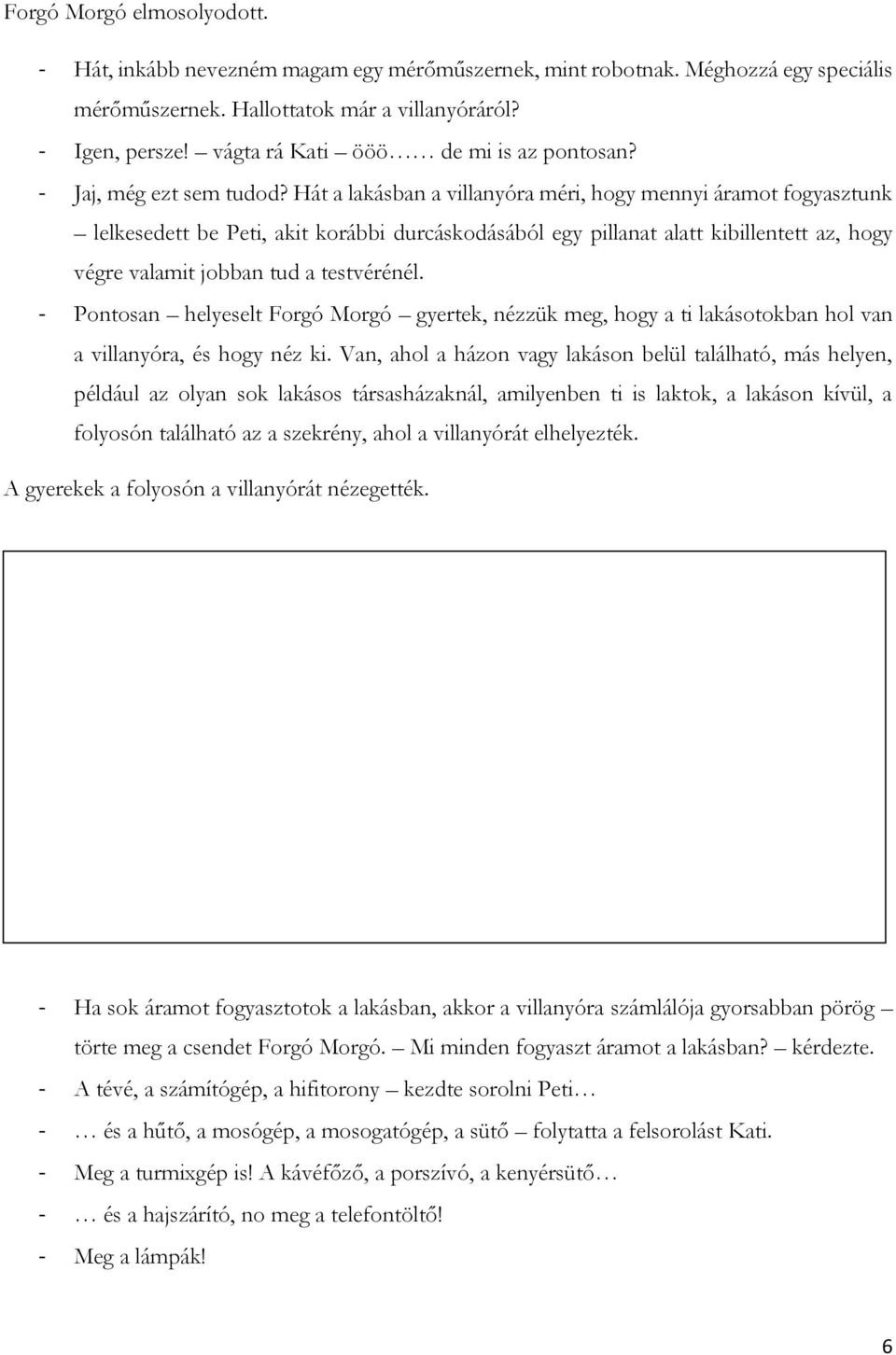 Forgó Morgó elmosolyodott.

- Hát, inkább nevezném magam egy mérőműszernek, mint robotnak. Méghozzá egy speciális mérőműszernek. Hallottatok már a villanyóráról?
- Igen, persze! – vágta rá Kati – ööö…… de mi is az pontosan?
- Jaj, még ezt sem tudod? Hát a lakásban a villanyóra méri, hogy mennyi áramot fogyasztunk – lelkesedett be Peti, akit korábbi durcáskodásából egy pillanat alatt kibillentett az, hogy végre valamit jobban tud a testvérénél.
- Pontosan – helyeselt Forgó Morgó – gyertek, nézzük meg, hogy a ti lakásotokban hol van a villanyóra, és hogy néz ki. Van, ahol a házon vagy lakáson belül található, más helyen, például az olyan sok lakásos társasházaknál, amilyenben ti is laktok, a lakáson kívül, a folyosón található az a szekrény, ahol a villanyórát elhelyezték.

A gyerekek a folyosón a villanyórát nézegették.

- Ha sok áramot fogyasztotok a lakásban, akkor a villanyóra számlálója gyorsabban pörög – törte meg a csendet Forgó Morgó. – Mi minden fogyaszt áramot a lakásban? – kérdezte.
- A tévé, a számítógép, a hifitorony – kezdte sorolni Peti…
- … és a hűtő, a mosógép, a mosogatógép, a sütő – folytatta a felsorolást Kati.
- Meg a turmixgép is! A kávéfőző, a porszívó, a kenyérsütő…
- … és a hajszárító, no meg a telefontöltő!
- Meg a lámpák!

6